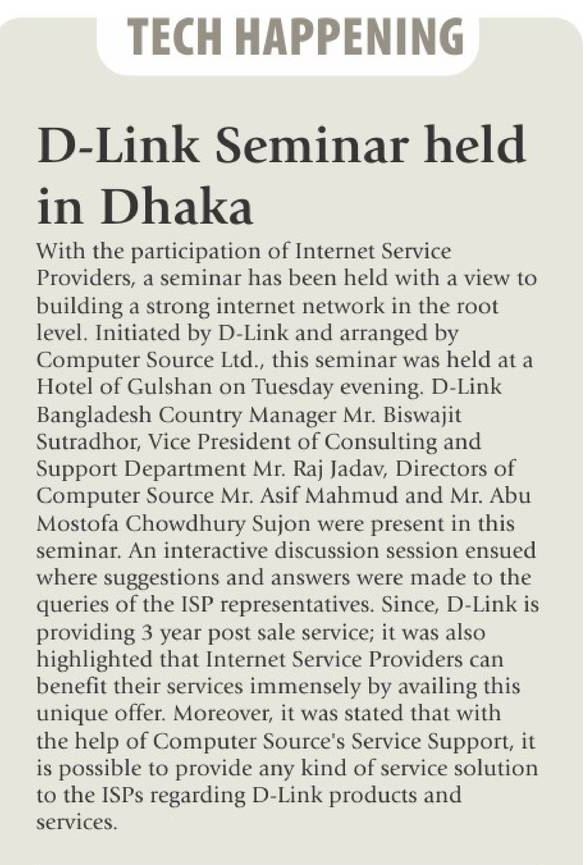 TECH HAPPENING

D-Link Seminar held in Dhaka

With the participation of Internet Service Providers, a seminar has been held with a view to building a strong internet network in the root level. Initiated by D-Link and arranged by Computer Source Ltd., this seminar was held at a Hotel of Gulshan on Tuesday evening. D-Link Bangladesh Country Manager Mr. Biswajit Sutradhor, Vice President of Consulting and Support Department Mr. Raj Jadav, Directors of Computer Source Mr. Asif Mahmud and Mr. Abu Mostofa Chowdhury Sujon were present in this seminar. An interactive discussion session ensued where suggestions and answers were made to the queries of the ISP representatives. Since, D-Link is providing 3 year post sale service; it was also highlighted that Internet Service Providers can benefit their services immensely by availing this unique offer. Moreover, it was stated that with the help of Computer Source's Service Support, it is possible to provide any kind of service solution to the ISPs regarding D-Link products and services.